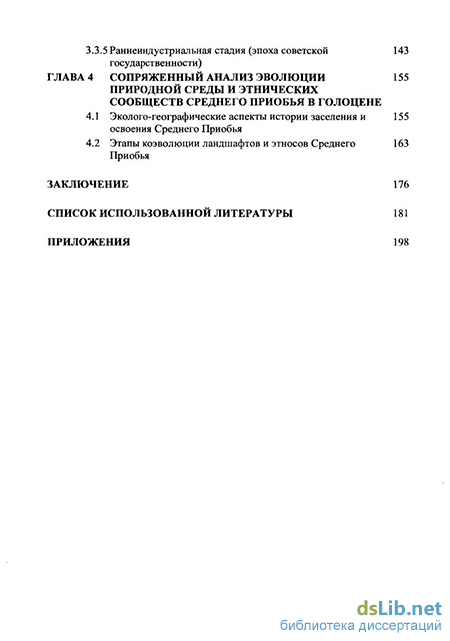 3.3.5 Раннеиндустриальная стадия (эпоха советской государственности) 143

ГЛАВА 4 СОПРЯЖЕННЫЙ АНАЛИЗ ЭВОЛЮЦИИ ПРИРОДНОЙ СРЕДЫ И ЭТНИЧЕСКИХ СООБЩЕСТВ СРЕДНЕГО ПРИОБЬЯ В ГОЛОЦЕНЕ 155

4.1 Эколого-географические аспекты истории заселения и освоения Среднего Приобья 155

4.2 Этапы коэволюции ландшафтов и этносов Среднего Приобья 163

ЗАКЛЮЧЕНИЕ 176

СПИСОК ИСПОЛЬЗОВАННОЙ ЛИТЕРАТУРЫ 181

ПРИЛОЖЕНИЯ 198

dsLib.net
библиотека диссертаций